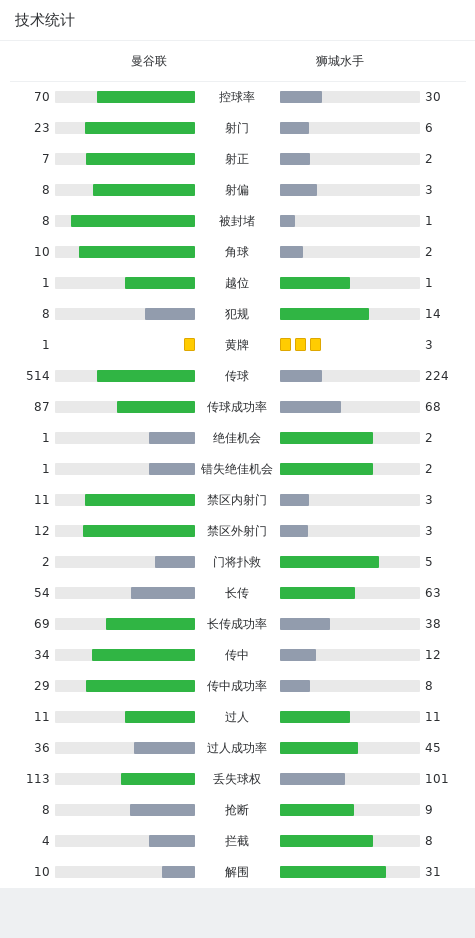 技术统计

| 曼谷联 | | 狮城水手 |
|---|---|---|
| 70 | 控球率 | 30 |
| 23 | 射门 | 6 |
| 7 | 射正 | 2 |
| 8 | 射偏 | 3 |
| 8 | 被封堵 | 1 |
| 10 | 角球 | 2 |
| 1 | 越位 | 1 |
| 8 | 犯规 | 14 |
| 1 | 黄牌 | 3 |
| 514 | 传球 | 224 |
| 87 | 传球成功率 | 68 |
| 1 | 绝佳机会 | 2 |
| 1 | 错失绝佳机会 | 2 |
| 11 | 禁区内射门 | 3 |
| 12 | 禁区外射门 | 3 |
| 2 | 门将扑救 | 5 |
| 54 | 长传 | 63 |
| 69 | 长传成功率 | 38 |
| 34 | 传中 | 12 |
| 29 | 传中成功率 | 8 |
| 11 | 过人 | 11 |
| 36 | 过人成功率 | 45 |
| 113 | 丢失球权 | 101 |
| 8 | 抢断 | 9 |
| 4 | 拦截 | 8 |
| 10 | 解围 | 31 |